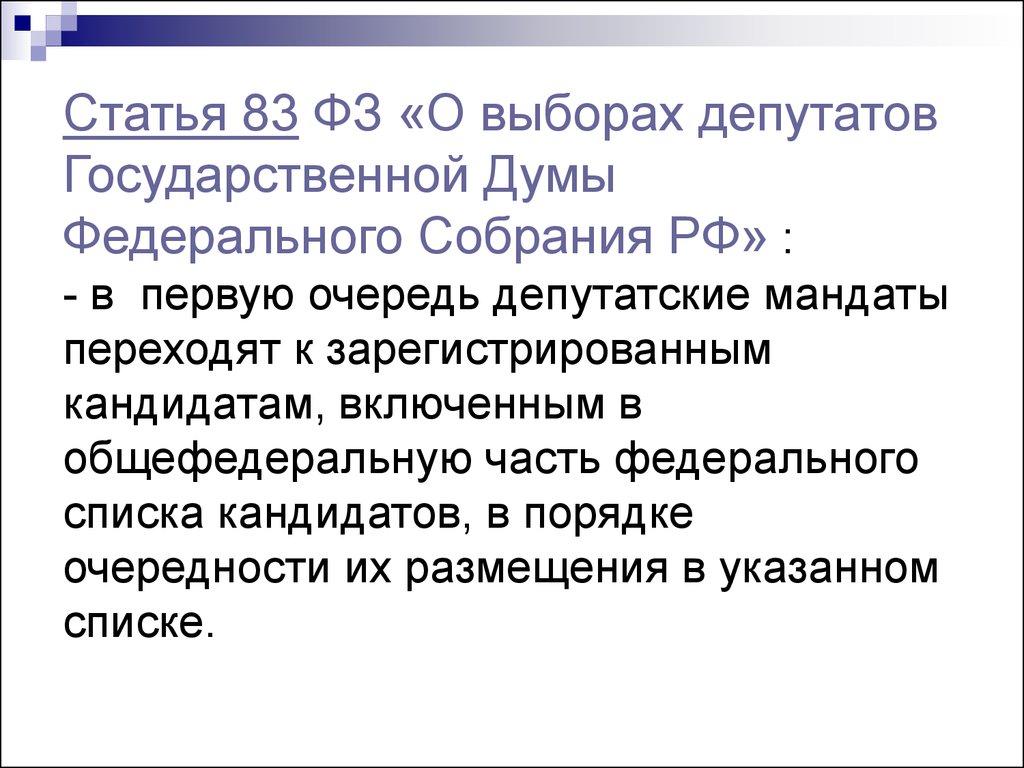 Статья 83 ФЗ «О выборах депутатов Государственной Думы Федерального Собрания РФ» :
- в  первую очередь депутатские мандаты переходят к зарегистрированным кандидатам, включенным в общефедеральную часть федерального списка кандидатов, в порядке очередности их размещения в указанном списке.